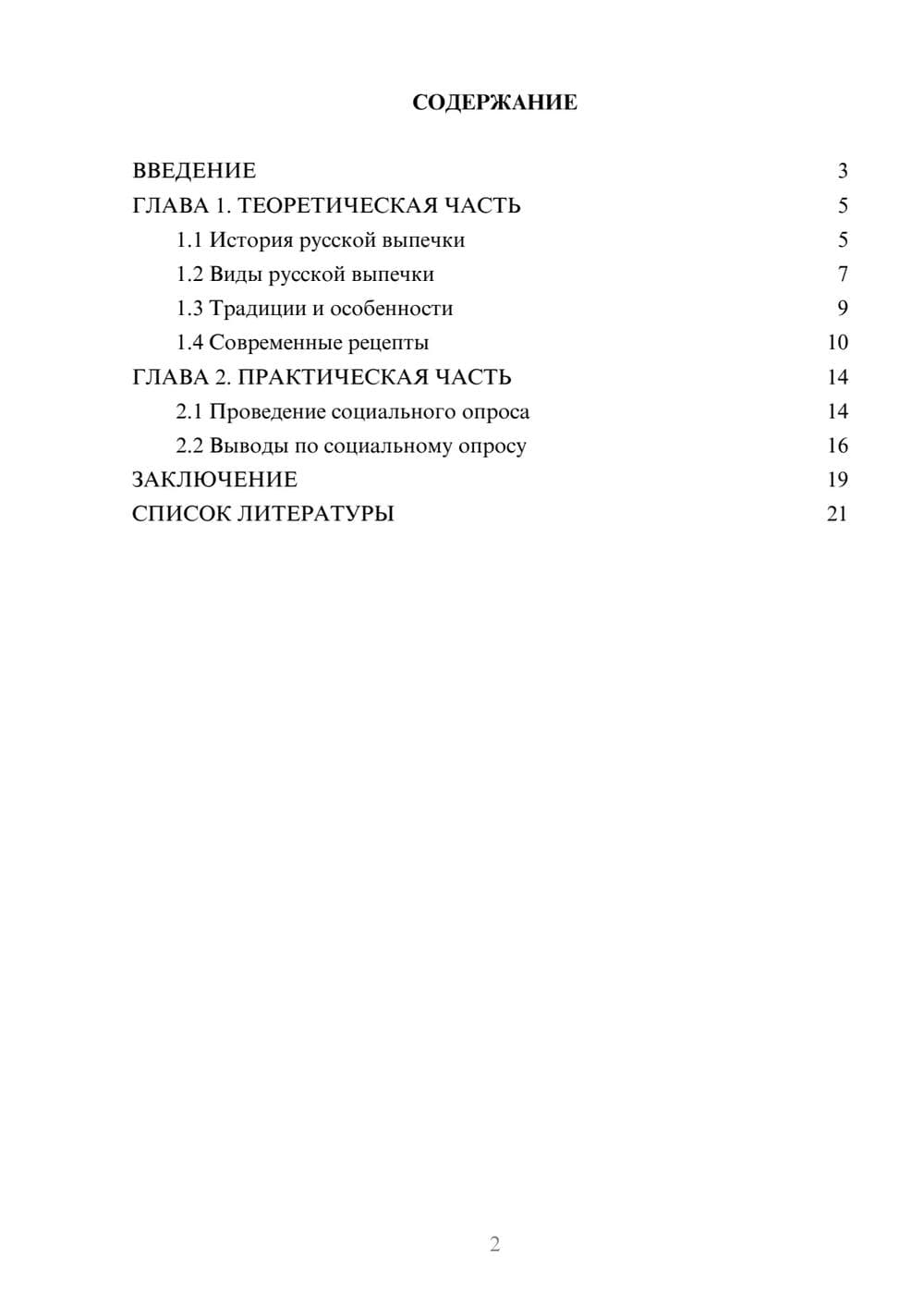 СОДЕРЖАНИЕ

ВВЕДЕНИЕ 3
ГЛАВА 1. ТЕОРЕТИЧЕСКАЯ ЧАСТЬ 5
1.1 История русской выпечки 5
1.2 Виды русской выпечки 7
1.3 Традиции и особенности 9
1.4 Современные рецепты 10
ГЛАВА 2. ПРАКТИЧЕСКАЯ ЧАСТЬ 14
2.1 Проведение социального опроса 14
2.2 Выводы по социальному опросу 16
ЗАКЛЮЧЕНИЕ 19
СПИСОК ЛИТЕРАТУРЫ 21

2